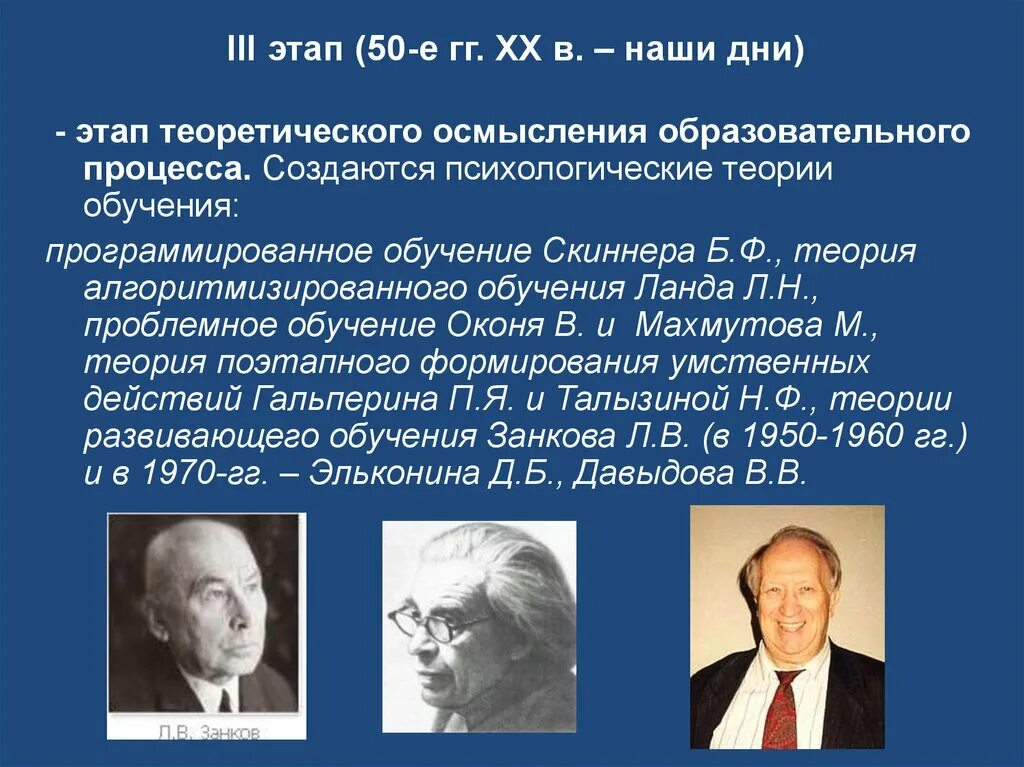 III этап (50-е гг. XX в. – наши дни)

- этап теоретического осмысления образовательного процесса. Создаются психологические теории обучения:

программированное обучение Скиннера Б.Ф., теория алгоритмизированного обучения Ланда Л.Н., проблемное обучение Оконя В. и Махмутова М., теория поэтапного формирования умственных действий Гальперина П.Я. и Талызиной Н.Ф., теории развивающего обучения Занкова Л.В. (в 1950-1960 гг.) и в 1970-гг. – Эльконина Д.Б., Давыдова В.В.

Л.В. Занков